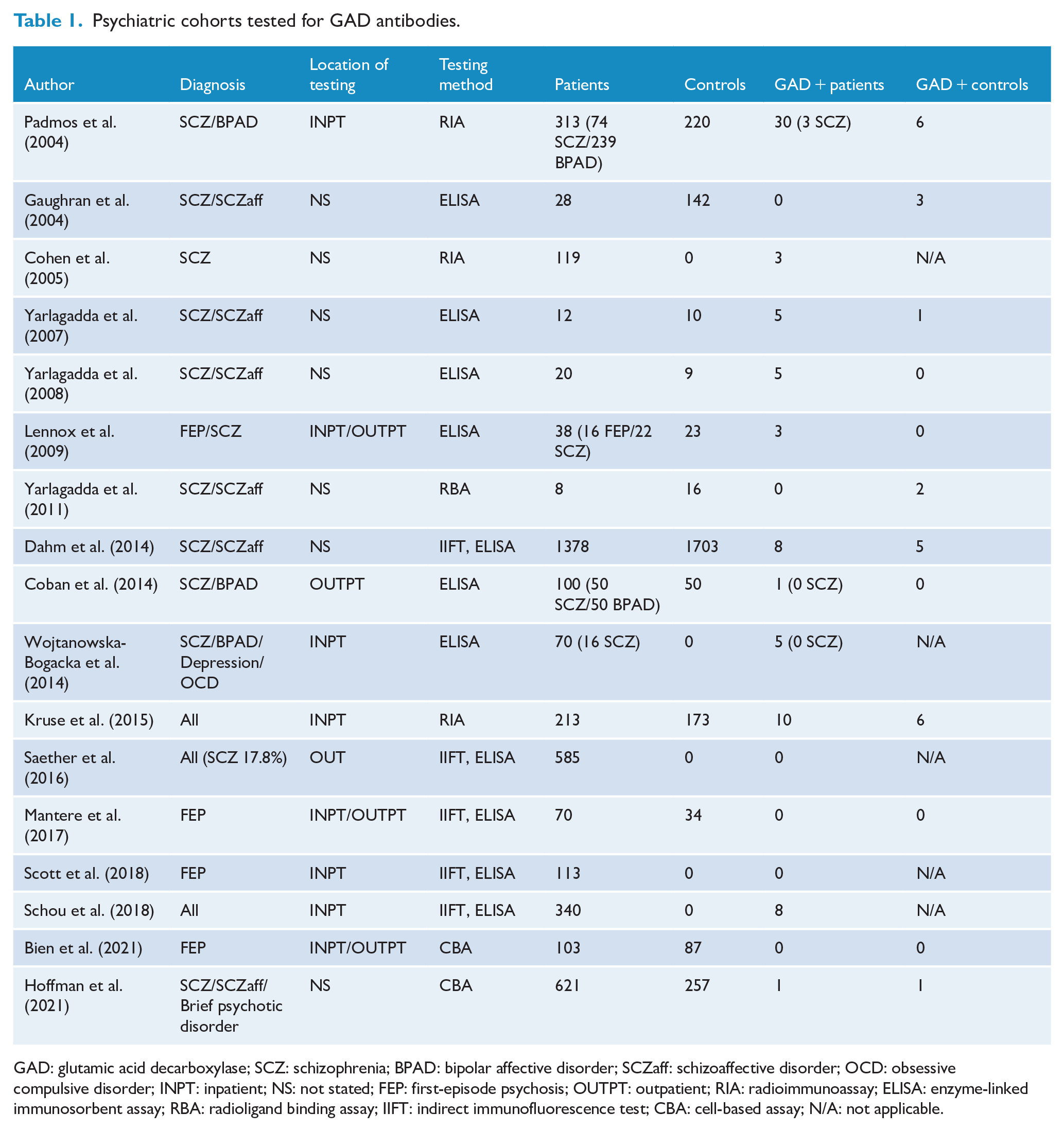 Table 1. Psychiatric cohorts tested for GAD antibodies.

| Author | Diagnosis | Location of testing | Testing method | Patients | Controls | GAD + patients | GAD + controls |
|---|---|---|---|---|---|---|---|
| Padmos et al. (2004) | SCZ/BPAD | INPT | RIA | 313 (74 SCZ/239 BPAD) | 220 | 30 (3 SCZ) | 6 |
| Gaughran et al. (2004) | SCZ/SCZaff | NS | ELISA | 28 | 142 | 0 | 3 |
| Cohen et al. (2005) | SCZ | NS | RIA | 119 | 0 | 3 | N/A |
| Yarlagadda et al. (2007) | SCZ/SCZaff | NS | ELISA | 12 | 10 | 5 | 1 |
| Yarlagadda et al. (2008) | SCZ/SCZaff | NS | ELISA | 20 | 9 | 5 | 0 |
| Lennox et al. (2009) | FEP/SCZ | INPT/OUTPT | ELISA | 38 (16 FEP/22 SCZ) | 23 | 3 | 0 |
| Yarlagadda et al. (2011) | SCZ/SCZaff | NS | RBA | 8 | 16 | 0 | 2 |
| Dahm et al. (2014) | SCZ/SCZaff | NS | IIFT, ELISA | 1378 | 1703 | 8 | 5 |
| Coban et al. (2014) | SCZ/BPAD | OUTPT | ELISA | 100 (50 SCZ/50 BPAD) | 50 | 1 (0 SCZ) | 0 |
| Wojtanowska-Bogacka et al. (2014) | SCZ/BPAD/ Depression/ OCD | INPT | ELISA | 70 (16 SCZ) | 0 | 5 (0 SCZ) | N/A |
| Kruse et al. (2015) | All | INPT | RIA | 213 | 173 | 10 | 6 |
| Saether et al. (2016) | All (SCZ 17.8%) | OUT | IIFT, ELISA | 585 | 0 | 0 | N/A |
| Mantere et al. (2017) | FEP | INPT/OUTPT | IIFT, ELISA | 70 | 34 | 0 | 0 |
| Scott et al. (2018) | FEP | INPT | IIFT, ELISA | 113 | 0 | 0 | N/A |
| Schou et al. (2018) | All | INPT | IIFT, ELISA | 340 | 0 | 8 | N/A |
| Bien et al. (2021) | FEP | INPT/OUTPT | CBA | 103 | 87 | 0 | 0 |
| Hoffman et al. (2021) | SCZ/SCZaff/ Brief psychotic disorder | NS | CBA | 621 | 257 | 1 | 1 |

GAD: glutamic acid decarboxylase; SCZ: schizophrenia; BPAD: bipolar affective disorder; SCZaff: schizoaffective disorder; OCD: obsessive compulsive disorder; INPT: inpatient; NS: not stated; FEP: first-episode psychosis; OUTPT: outpatient; RIA: radioimmunoassay; ELISA: enzyme-linked immunosorbent assay; RBA: radioligand binding assay; IIFT: indirect immunofluorescence test; CBA: cell-based assay; N/A: not applicable.